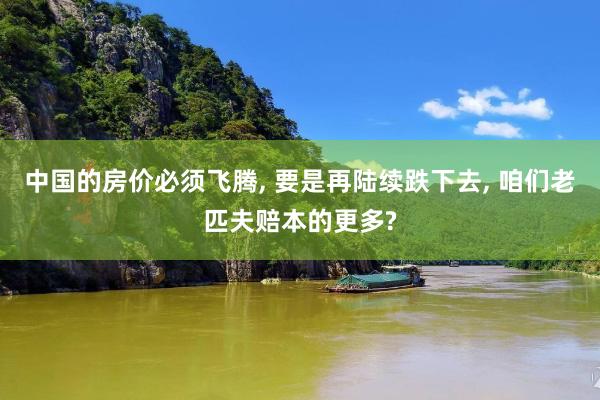 中国的房价必须飞腾, 要是再陆续跌下去, 咱们老匹夫赔本的更多?